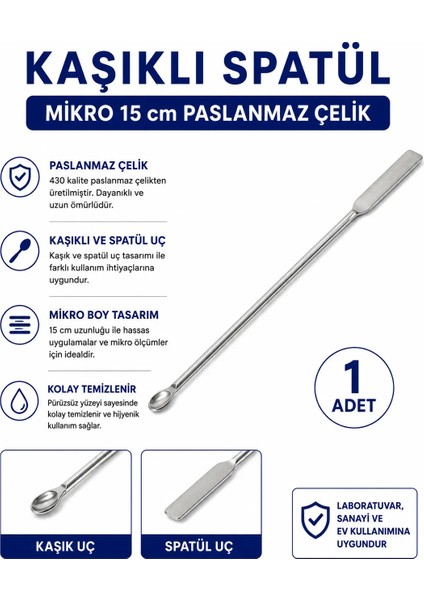 KAŞIKLI SPATÜL

MİKRO 15 cm PASLANMAZ ÇELİK

PASLANMAZ ÇELİK
430 kalite paslanmaz çelikten üretilmiştir. Dayanıklı ve uzun ömürlüdür.

KAŞIKLI VE SPATÜL UÇ
Kaşık ve spatül uç tasarımı ile farklı kullanım ihtiyaçlarına uygundur.

MİKRO BOY TASARIM
15 cm uzunluğu ile hassas uygulamalar ve mikro ölçümler için idealdir.

KOLAY TEMİZLENİR
Pürüzsüz yüzeyi sayesinde kolay temizlenir ve hijyenik kullanım sağlar.

1 ADET

KAŞIK UÇ

SPATÜL UÇ

LABORATUVAR, SANAYİ VE EV KULLANIMINA UYGUNDUR